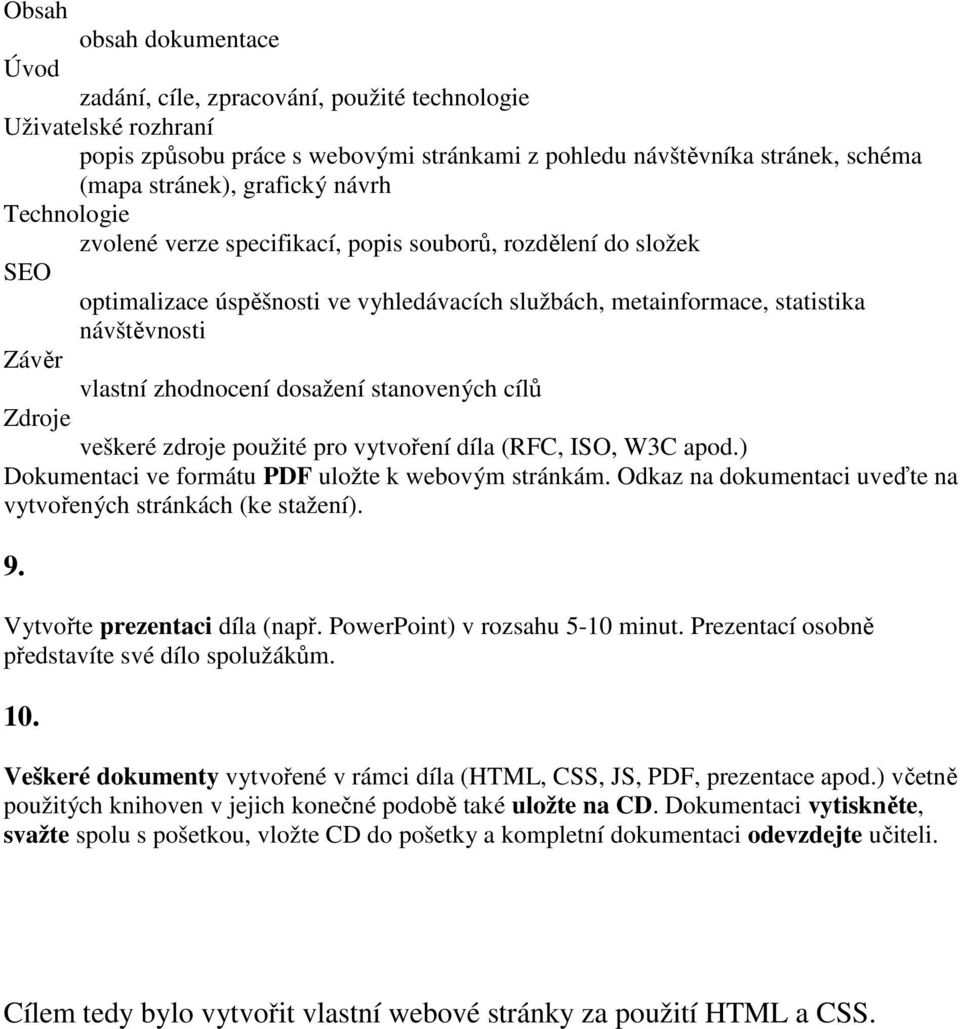 Obsah

obsah dokumentace

Úvod

zadání, cíle, zpracování, použité technologie

Uživatelské rozhraní

popis způsobu práce s webovými stránkami z pohledu návštěvníka stránek, schéma (mapa stránek), grafický návrh

Technologie

zvolené verze specifikací, popis souborů, rozdělení do složek

SEO

optimalizace úspěšnosti ve vyhledávacích službách, metainformace, statistika návštěvnosti

Závěr

vlastní zhodnocení dosažení stanovených cílů

Zdroje

veškeré zdroje použité pro vytvoření díla (RFC, ISO, W3C apod.)

Dokumentaci ve formátu PDF uložte k webovým stránkám. Odkaz na dokumentaci uveďte na vytvořených stránkách (ke stažení).

9.

Vytvořte prezentaci díla (např. PowerPoint) v rozsahu 5-10 minut. Prezentací osobně představíte své dílo spolužákům.

10.

Veškeré dokumenty vytvořené v rámci díla (HTML, CSS, JS, PDF, prezentace apod.) včetně použitých knihoven v jejich konečné podobě také uložte na CD. Dokumentaci vytiskněte, svažte spolu s pošetkou, vložte CD do pošetky a kompletní dokumentaci odevzdejte učiteli.

Cílem tedy bylo vytvořit vlastní webové stránky za použití HTML a CSS.